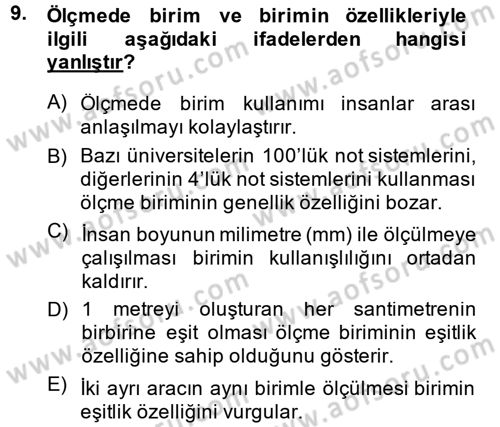 9. Ölçmede birim ve birimin özellikleriyle ilgili aşağıdaki ifadelerden hangisi yanlıştır?

A) Ölçmede birim kullanımı insanlar arası anlaşılmayı kolaylaştırır.

B) Bazı üniversitelerin 100'lük not sistemlerini, diğerlerinin 4'lük not sistemlerini kullanması ölçme biriminin genellik özelliğini bozar.

C) İnsan boyunun milimetre (mm) ile ölçülmeye çalışılması birimin kullanışlılığını ortadan kaldırır.

D) 1 metreyi oluşturan her santimetrenin birbirine eşit olması ölçme biriminin eşitlik özelliğine sahip olduğunu gösterir.

E) İki ayrı aracın aynı birimle ölçülmesi birimin eşitlik özelliğini vurgular.

www.aofsoru.com